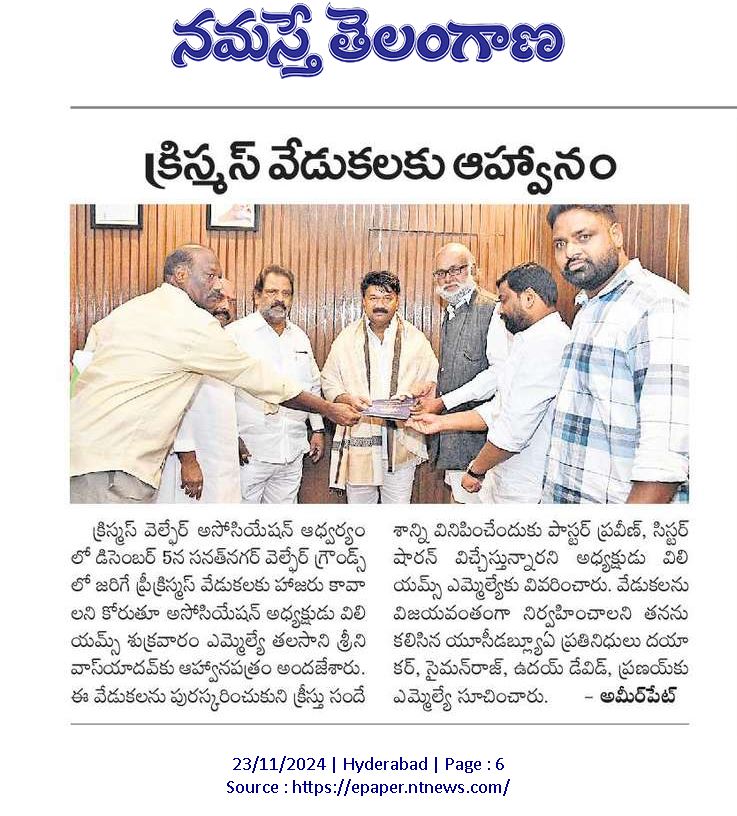 నమస్తే తెలంగాణ

క్రిస్మస్ వేడుకలకు ఆహ్వానం

క్రిస్మస్ వెల్ఫేర్ అసోసియేషన్ ఆధ్వర్యంలో డిసెంబర్ 5న సనత్‌నగర్ వెల్ఫేర్ గ్రౌండ్స్‌లో జరిగే ప్రీక్రిస్మస్ వేడుకలకు హాజరు కావాలని కోరుతూ అసోసియేషన్ అధ్యక్షుడు విలియమ్స్ శుక్రవారం ఎమ్మెల్యే తలసాని శ్రీనివాస్‌యాదవ్‌కు ఆహ్వానపత్రం అందజేశారు. ఈ వేడుకలను పురస్కరించుకుని క్రీస్తు సందేశాన్ని వినిపించేందుకు పాస్టర్ ప్రవీణ్, సిస్టర్ షారన్ విచ్చేస్తున్నారని అధ్యక్షుడు విలియమ్స్ ఎమ్మెల్యేకు వివరించారు. వేడుకలను విజయవంతంగా నిర్వహించాలని తనను కలిసిన యూసీడబ్ల్యూఏ ప్రతినిధులు దయాకర్, సైమన్‌రాజ్, ఉదయ్ డేవిడ్, ప్రణయ్‌కు ఎమ్మెల్యే సూచించారు. – అమీర్‌పేట్

23/11/2024 | Hyderabad | Page : 6
Source : https://epaper.ntnews.com/